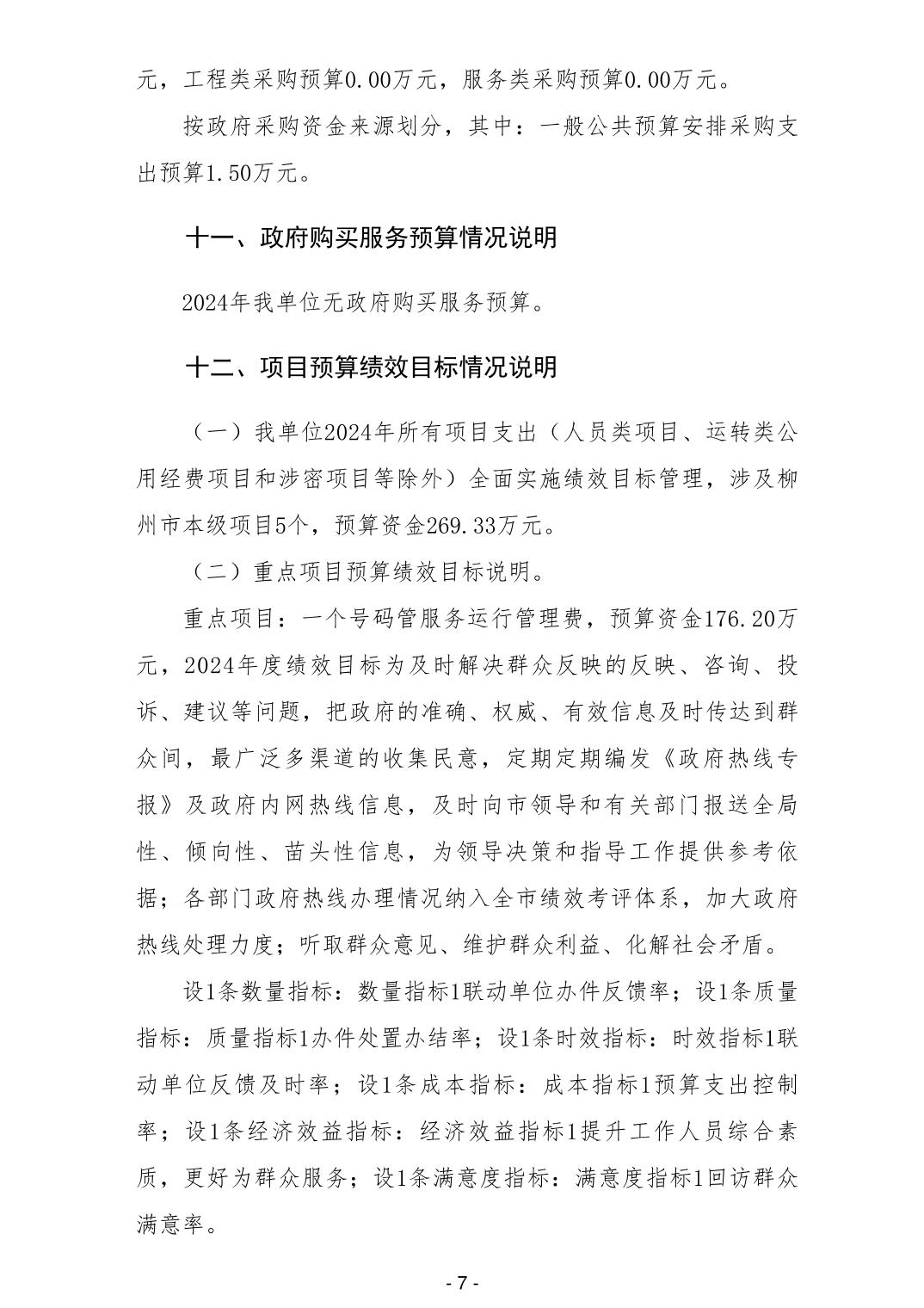 元，工程类采购预算0.00万元，服务类采购预算0.00万元。

按政府采购资金来源划分，其中：一般公共预算安排采购支出预算1.50万元。

十一、政府购买服务预算情况说明

2024年我单位无政府购买服务预算。

十二、项目预算绩效目标情况说明

（一）我单位2024年所有项目支出（人员类项目、运转类公用经费项目和涉密项目等除外）全面实施绩效目标管理，涉及柳州市本级项目5个，预算资金269.33万元。

（二）重点项目预算绩效目标说明。

重点项目：一个号码管服务运行管理费，预算资金176.20万元，2024年度绩效目标为及时解决群众反映的反映、咨询、投诉、建议等问题，把政府的准确、权威、有效信息及时传达到群众间，最广泛多渠道的收集民意，定期定期编发《政府热线专报》及政府内网热线信息，及时向市领导和有关部门报送全局性、倾向性、苗头性信息，为领导决策和指导工作提供参考依据；各部门政府热线办理情况纳入全市绩效考评体系，加大政府热线处理力度；听取群众意见、维护群众利益、化解社会矛盾。

设1条数量指标：数量指标1联动单位办件反馈率；设1条质量指标：质量指标1办件处置办结率；设1条时效指标：时效指标1联动单位反馈及时率；设1条成本指标：成本指标1预算支出控制率；设1条经济效益指标：经济效益指标1提升工作人员综合素质，更好为群众服务；设1条满意度指标：满意度指标1回访群众满意率。

- 7 -